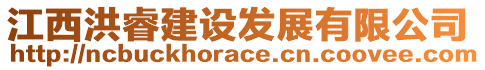 江西洪睿建设发展有限公司
http://ncbuckhorace.cn.coovee.com